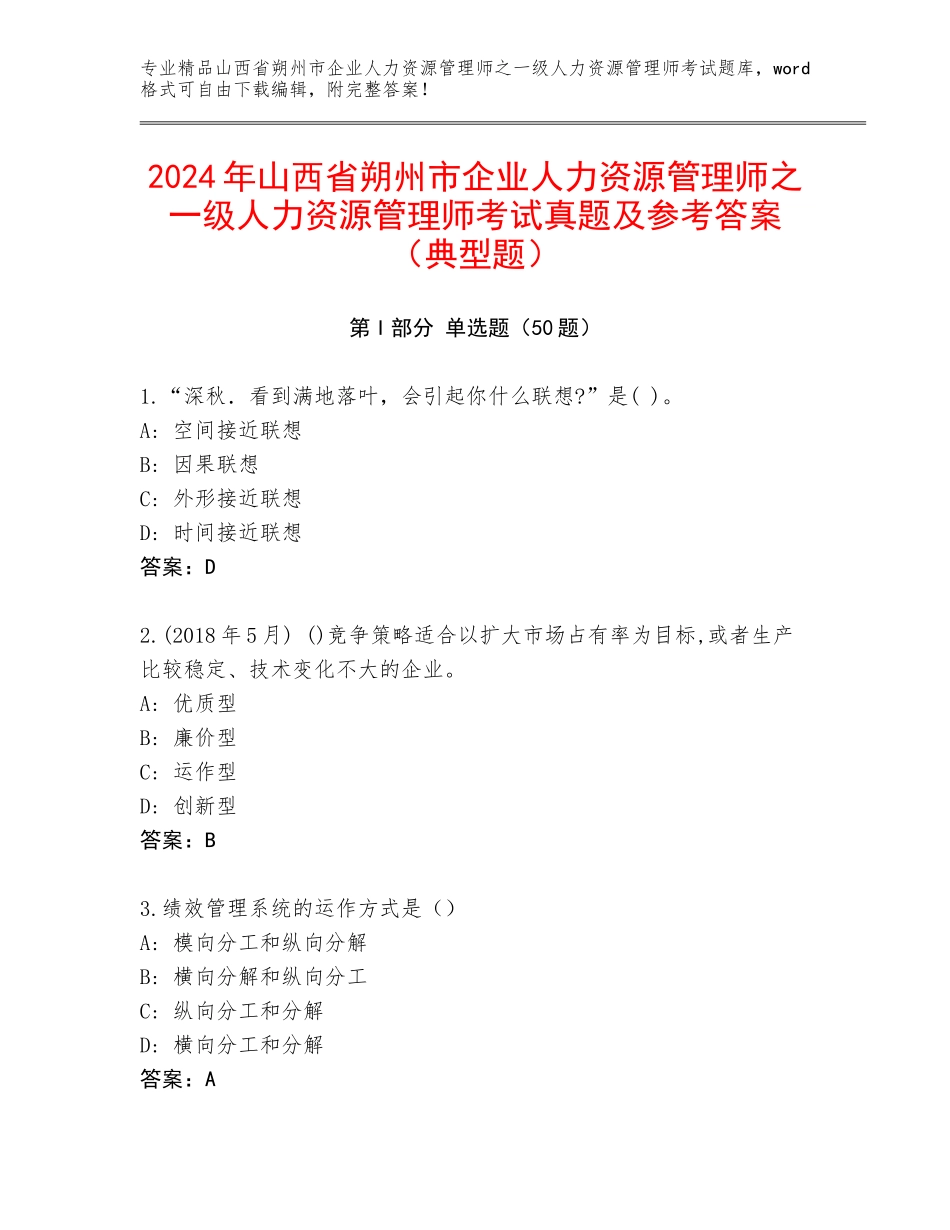 专业精品山西省朔州市企业人力资源管理师之一级人力资源管理师考试题库，word格式可自由下载编辑，附完整答案！

2024年山西省朔州市企业人力资源管理师之一级人力资源管理师考试真题及参考答案（典型题）

第Ⅰ部分 单选题（50题）

1.“深秋．看到满地落叶，会引起你什么联想?”是( )。
A：空间接近联想
B：因果联想
C：外形接近联想
D：时间接近联想
答案：D

2.(2018年5月) ()竞争策略适合以扩大市场占有率为目标,或者生产比较稳定、技术变化不大的企业。
A：优质型
B：廉价型
C：运作型
D：创新型
答案：B

3.绩效管理系统的运作方式是（）
A：模向分工和纵向分解
B：横向分解和纵向分工
C：纵向分工和分解
D：横向分工和分解
答案：A